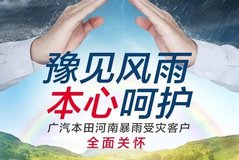 豫见风雨
本心呵护
广汽本田河南暴雨受灾客户
全面关怀